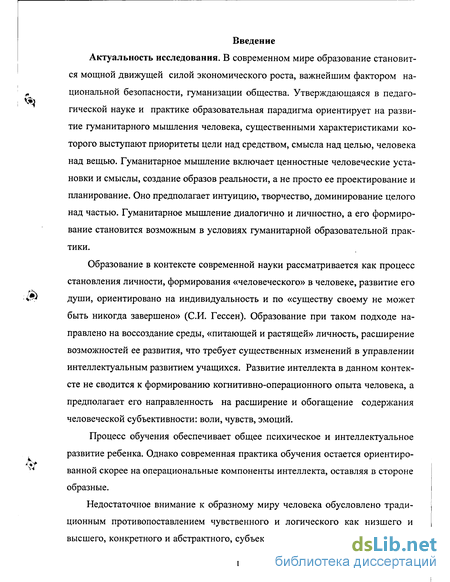 Введение

Актуальность исследования. В современном мире образование становится мощной движущей силой экономического роста, важнейшим фактором национальной безопасности, гуманизации общества. Утверждающаяся в педагогической науке и практике образовательная парадигма ориентирует на развитие гуманитарного мышления человека, существенными характеристиками которого выступают приоритеты цели над средством, смысла над целью, человека над вещью. Гуманитарное мышление включает ценностные человеческие установки и смыслы, создание образов реальности, а не просто ее проектирование и планирование. Оно предполагает интуицию, творчество, доминирование целого над частью. Гуманитарное мышление диалогично и личностно, а его формирование становится возможным в условиях гуманитарной образовательной практики.

Образование в контексте современной науки рассматривается как процесс становления личности, формирования «человеческого» в человеке, развитие его души, ориентировано на индивидуальность и по «существу своему не может быть никогда завершено» (С.И. Гессен). Образование при таком подходе направлено на воссоздание среды, «питающей и растящей» личность, расширение возможностей ее развития, что требует существенных изменений в управлении интеллектуальным развитием учащихся. Развитие интеллекта в данном контексте не сводится к формированию когнитивно-операционного опыта человека, а предполагает его направленность на расширение и обогащение содержания человеческой субъективности: воли, чувств, эмоций.

Процесс обучения обеспечивает общее психическое и интеллектуальное развитие ребенка. Однако современная практика обучения остается ориентированной скорее на операциональные компоненты интеллекта, оставляя в стороне образные.

Недостаточное внимание к образному миру человека обусловлено традиционным противопоставлением чувственного и логического как низшего и высшего, конкретного и абстрактного, субъек

1

dsLib.net
библиотека диссертаций